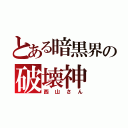 とある暗黒界の
破壊神
西山さん